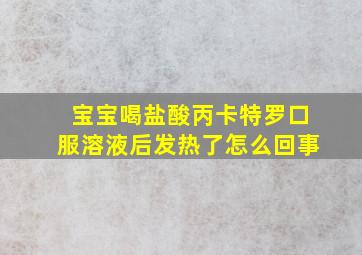 宝宝喝盐酸丙卡特罗口服溶液后发热了怎么回事